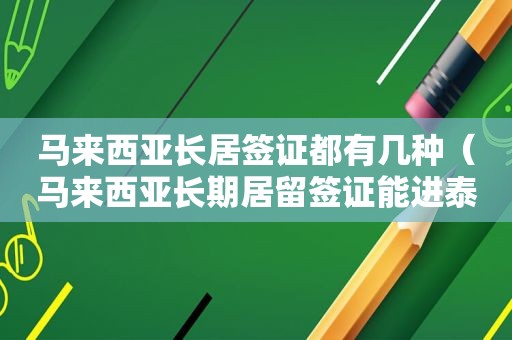 马来西亚长居签证都有几种（马来西亚长期居留签证能进泰